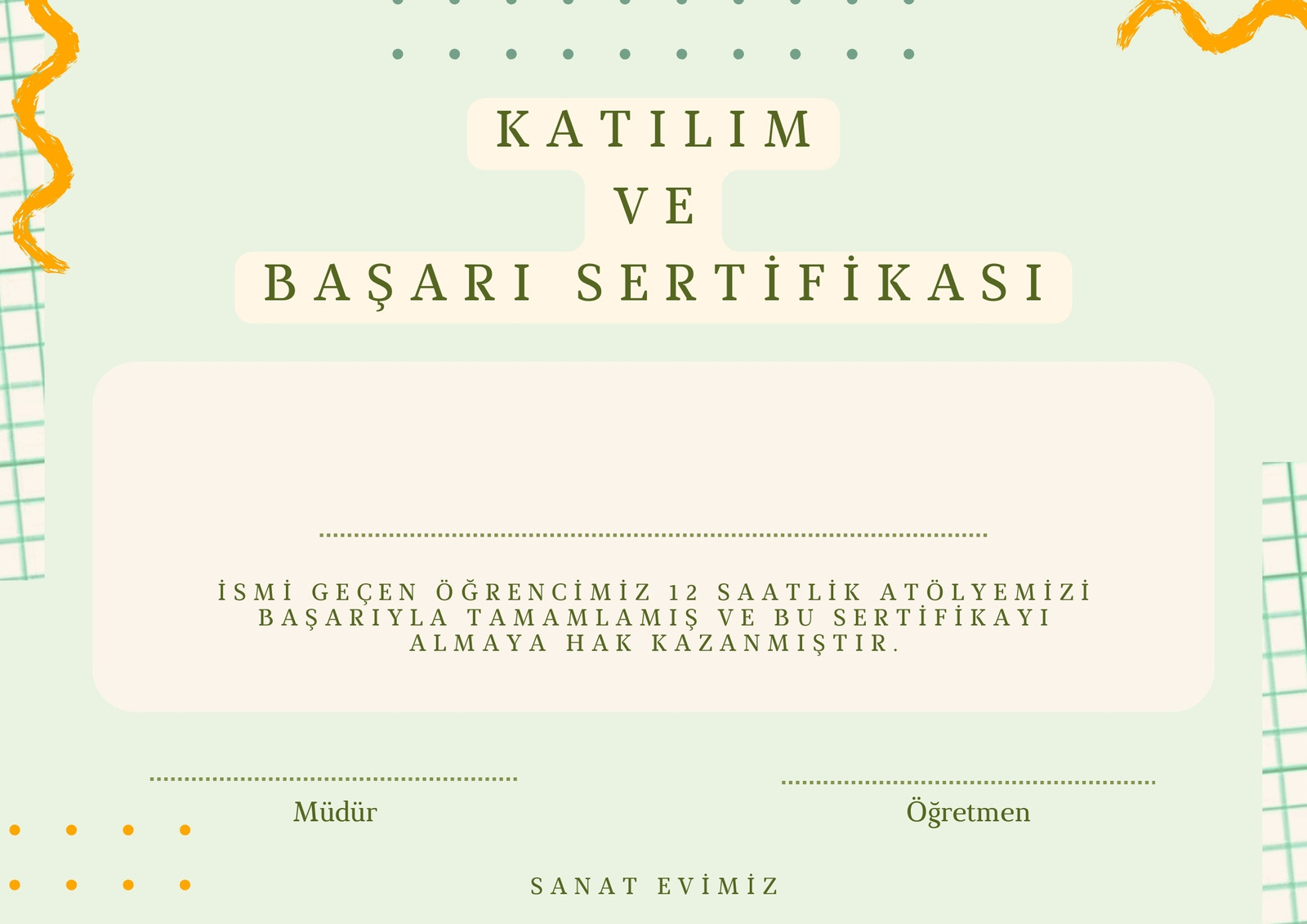 KATILIM
VE
BAŞARI SERTİFİKASI

İSMİ GEÇEN ÖĞRENCİMİZ 12 SAATLİK ATÖLYEMİZİ BAŞARIYLA TAMAMLAMIŞ VE BU SERTİFİKAYI ALMAYA HAK KAZANMIŞTIR.

Müdür

Öğretmen

SANAT EVİMİZ